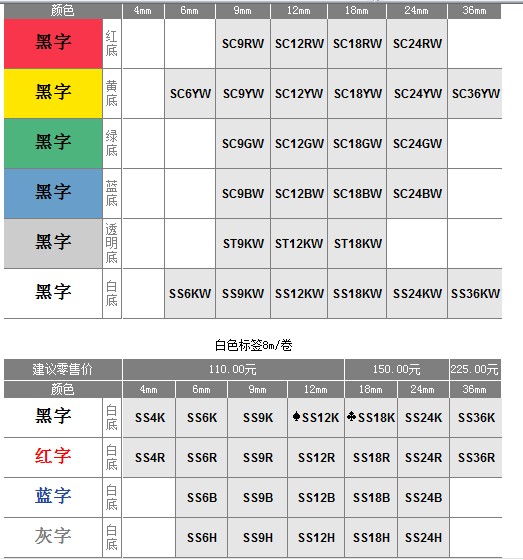 | 颜色 | | 4mm | 6mm | 9mm | 12mm | 18mm | 24mm | 36mm |
|---|---|---|---|---|---|---|---|---|
| 黑字 | 红底 | | | SC9RW | SC12RW | SC18RW | SC24RW | |
| 黑字 | 黄底 | | SC6YW | SC9YW | SC12YW | SC18YW | SC24YW | SC36YW |
| 黑字 | 绿底 | | | SC9GW | SC12GW | SC18GW | SC24GW | |
| 黑字 | 蓝底 | | | SC9BW | SC12BW | SC18BW | SC24BW | |
| 黑字 | 透明底 | | | ST9KW | ST12KW | ST18KW | | |
| 黑字 | 白底 | | SS6KW | SS9KW | SS12KW | SS18KW | SS24KW | SS36KW |

白色标签8m/卷

| 建议零售价 | | 110.00元 | | | | 150.00元 | | 225.00元 |
|---|---|---|---|---|---|---|---|---|
| 颜色 | | 4mm | 6mm | 9mm | 12mm | 18mm | 24mm | 36mm |
| 黑字 | 白底 | SS4K | SS6K | SS9K | ♠SS12K | ♣SS18K | SS24K | SS36K |
| 红字 | 白底 | SS4R | SS6R | SS9R | SS12R | SS18R | SS24R | SS36R |
| 蓝字 | 白底 | | SS6B | SS9B | SS12B | SS18B | SS24B | |
| 灰字 | 白底 | | SS6H | SS9H | SS12H | SS18H | SS24H | |